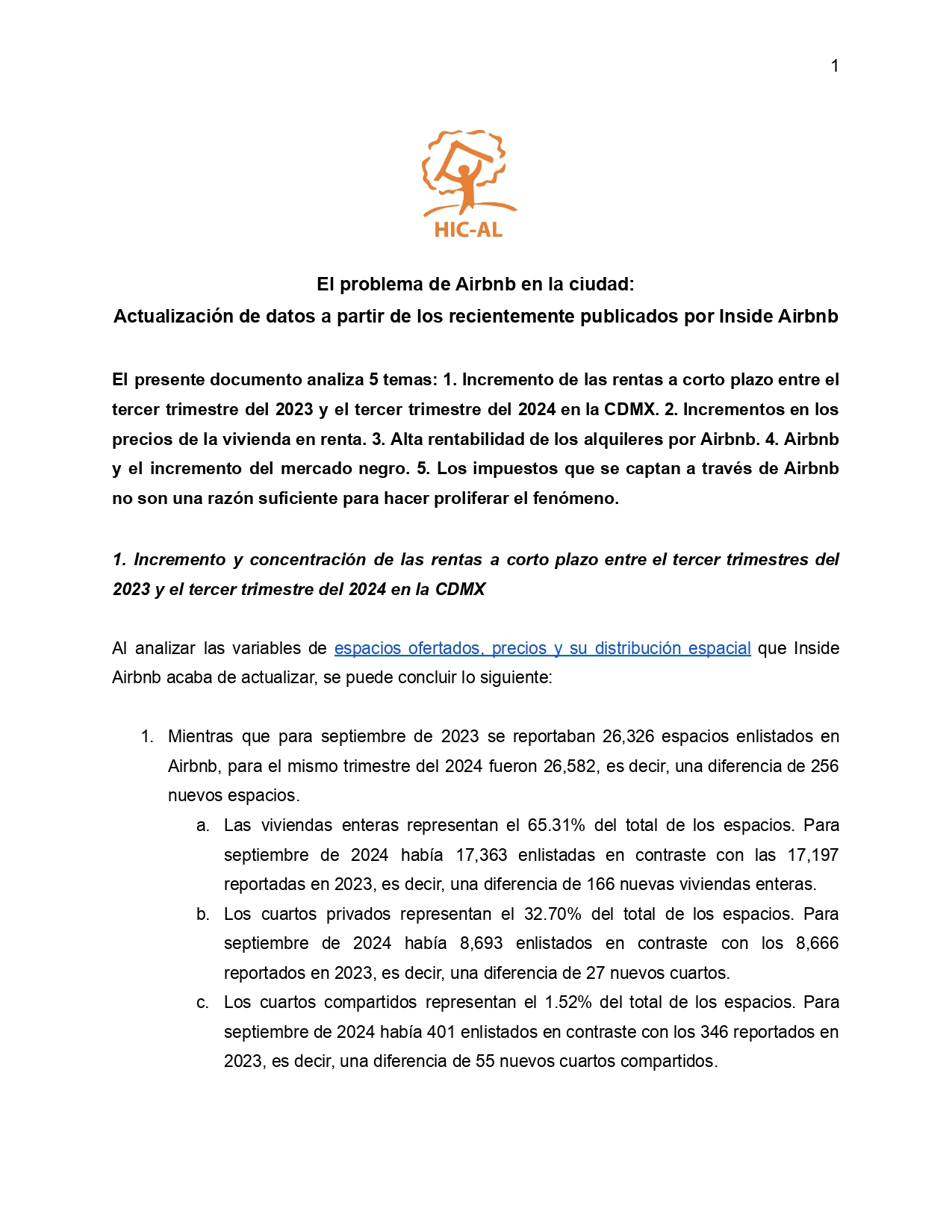 1

HIC-AL

El problema de Airbnb en la ciudad:
Actualización de datos a partir de los recientemente publicados por Inside Airbnb

El presente documento analiza 5 temas: 1. Incremento de las rentas a corto plazo entre el tercer trimestre del 2023 y el tercer trimestre del 2024 en la CDMX. 2. Incrementos en los precios de la vivienda en renta. 3. Alta rentabilidad de los alquileres por Airbnb. 4. Airbnb y el incremento del mercado negro. 5. Los impuestos que se captan a través de Airbnb no son una razón suficiente para hacer proliferar el fenómeno.

1. Incremento y concentración de las rentas a corto plazo entre el tercer trimestres del 2023 y el tercer trimestre del 2024 en la CDMX

Al analizar las variables de espacios ofertados, precios y su distribución espacial que Inside Airbnb acaba de actualizar, se puede concluir lo siguiente:

1. Mientras que para septiembre de 2023 se reportaban 26,326 espacios enlistados en Airbnb, para el mismo trimestre del 2024 fueron 26,582, es decir, una diferencia de 256 nuevos espacios.
a. Las viviendas enteras representan el 65.31% del total de los espacios. Para septiembre de 2024 había 17,363 enlistadas en contraste con las 17,197 reportadas en 2023, es decir, una diferencia de 166 nuevas viviendas enteras.
b. Los cuartos privados representan el 32.70% del total de los espacios. Para septiembre de 2024 había 8,693 enlistados en contraste con los 8,666 reportados en 2023, es decir, una diferencia de 27 nuevos cuartos.
c. Los cuartos compartidos representan el 1.52% del total de los espacios. Para septiembre de 2024 había 401 enlistados en contraste con los 346 reportados en 2023, es decir, una diferencia de 55 nuevos cuartos compartidos.